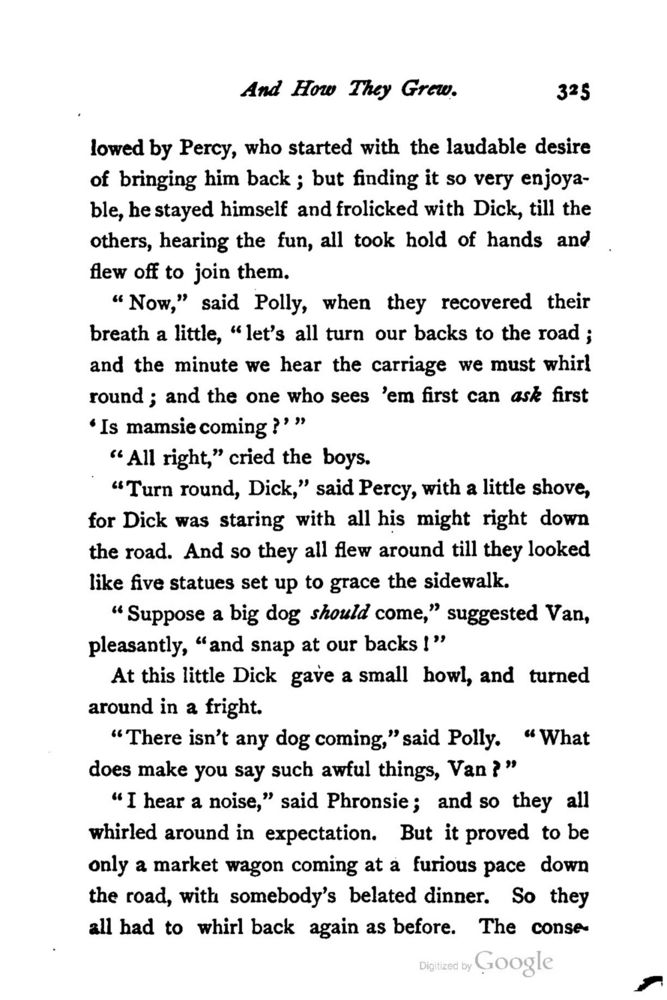 And How They Grew. 325

lowed by Percy, who started with the laudable desire of bringing him back; but finding it so very enjoyable, he stayed himself and frolicked with Dick, till the others, hearing the fun, all took hold of hands and flew off to join them.

"Now," said Polly, when they recovered their breath a little, "let's all turn our backs to the road; and the minute we hear the carriage we must whirl round; and the one who sees 'em first can ask first 'Is mamsie coming?'"

"All right," cried the boys.

"Turn round, Dick," said Percy, with a little shove, for Dick was staring with all his might right down the road. And so they all flew around till they looked like five statues set up to grace the sidewalk.

"Suppose a big dog should come," suggested Van, pleasantly, "and snap at our backs!"

At this little Dick gave a small howl, and turned around in a fright.

"There isn't any dog coming," said Polly. "What does make you say such awful things, Van?"

"I hear a noise," said Phronsie; and so they all whirled around in expectation. But it proved to be only a market wagon coming at a furious pace down the road, with somebody's belated dinner. So they all had to whirl back again as before. The conse-

Digitized by Google